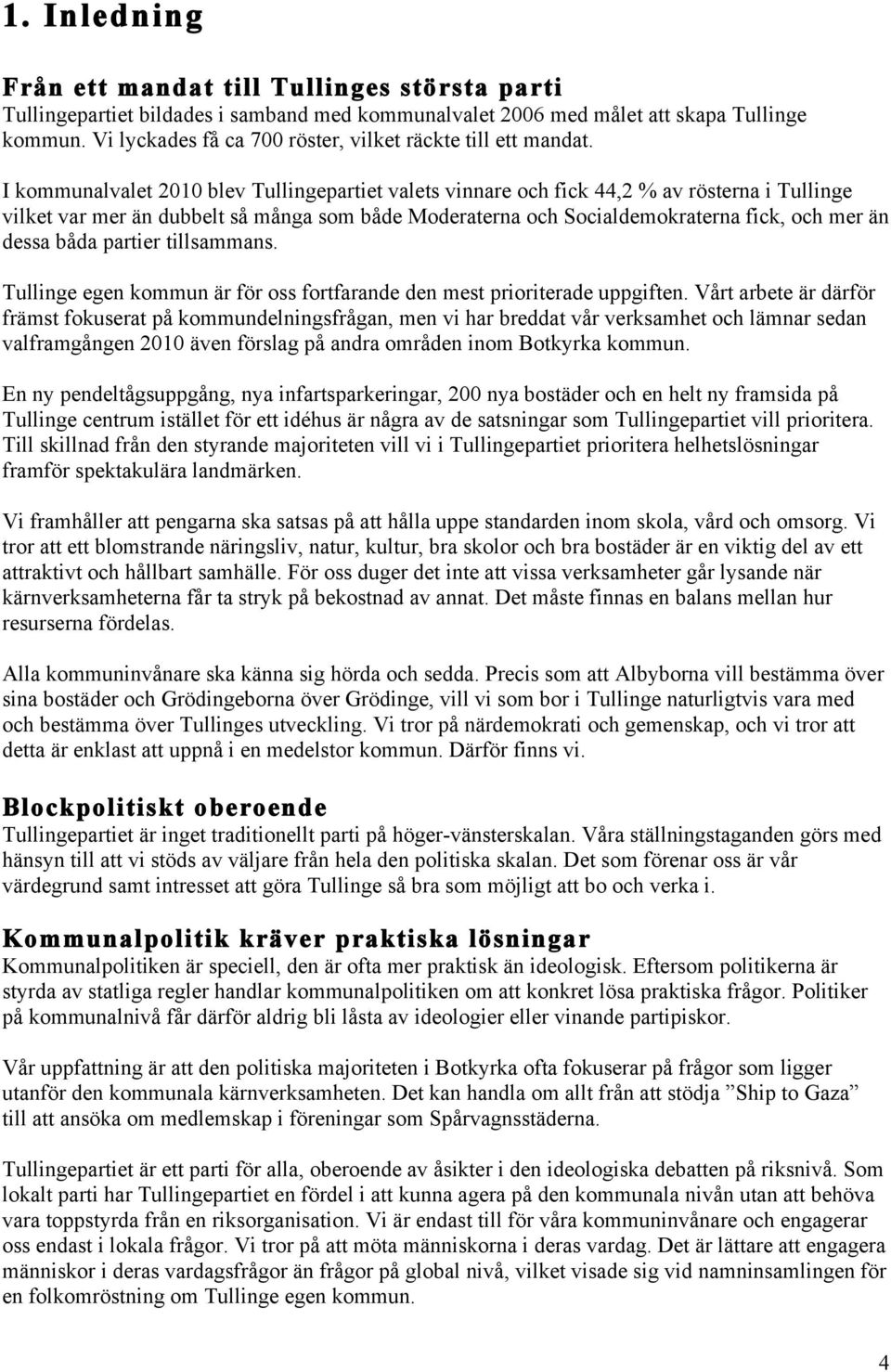 1. Inledning

Från ett mandat till Tullinges största parti
Tullingepartiet bildades i samband med kommunalvalet 2006 med målet att skapa Tullinge kommun. Vi lyckades få ca 700 röster, vilket räckte till ett mandat.

I kommunalvalet 2010 blev Tullingepartiet valets vinnare och fick 44,2 % av rösterna i Tullinge vilket var mer än dubbelt så många som både Moderaterna och Socialdemokraterna fick, och mer än dessa båda partier tillsammans.

Tullinge egen kommun är för oss fortfarande den mest prioriterade uppgiften. Vårt arbete är därför främst fokuserat på kommundelningsfrågan, men vi har breddat vår verksamhet och lämnar sedan valframgången 2010 även förslag på andra områden inom Botkyrka kommun.

En ny pendeltågsuppgång, nya infartsparkeringar, 200 nya bostäder och en helt ny framsida på Tullinge centrum istället för ett idéhus är några av de satsningar som Tullingepartiet vill prioritera. Till skillnad från den styrande majoriteten vill vi i Tullingepartiet prioritera helhetslösningar framför spektakulära landmärken.

Vi framhåller att pengarna ska satsas på att hålla uppe standarden inom skola, vård och omsorg. Vi tror att ett blomstrande näringsliv, natur, kultur, bra skolor och bra bostäder är en viktig del av ett attraktivt och hållbart samhälle. För oss duger det inte att vissa verksamheter går lysande när kärnverksamheterna får ta stryk på bekostnad av annat. Det måste finnas en balans mellan hur resurserna fördelas.

Alla kommuninvånare ska känna sig hörda och sedda. Precis som att Albyborna vill bestämma över sina bostäder och Grödingeborna över Grödinge, vill vi som bor i Tullinge naturligtvis vara med och bestämma över Tullinges utveckling. Vi tror på närdemokrati och gemenskap, och vi tror att detta är enklast att uppnå i en medelstor kommun. Därför finns vi.

Blockpolitiskt oberoende
Tullingepartiet är inget traditionellt parti på höger-vänsterskalan. Våra ställningstaganden görs med hänsyn till att vi stöds av väljare från hela den politiska skalan. Det som förenar oss är vår värdegrund samt intresset att göra Tullinge så bra som möjligt att bo och verka i.

Kommunalpolitik kräver praktiska lösningar
Kommunalpolitiken är speciell, den är ofta mer praktisk än ideologisk. Eftersom politikerna är styrda av statliga regler handlar kommunalpolitiken om att konkret lösa praktiska frågor. Politiker på kommunalnivå får därför aldrig bli låsta av ideologier eller vinande partipiskor.

Vår uppfattning är att den politiska majoriteten i Botkyrka ofta fokuserar på frågor som ligger utanför den kommunala kärnverksamheten. Det kan handla om allt från att stödja ”Ship to Gaza” till att ansöka om medlemskap i föreningar som Spårvagnsstäderna.

Tullingepartiet är ett parti för alla, oberoende av åsikter i den ideologiska debatten på riksnivå. Som lokalt parti har Tullingepartiet en fördel i att kunna agera på den kommunala nivån utan att behöva vara toppstyrda från en riksorganisation. Vi är endast till för våra kommuninvånare och engagerar oss endast i lokala frågor. Vi tror på att möta människorna i deras vardag. Det är lättare att engagera människor i deras vardagsfrågor än frågor på global nivå, vilket visade sig vid namninsamlingen för en folkomröstning om Tullinge egen kommun.

4